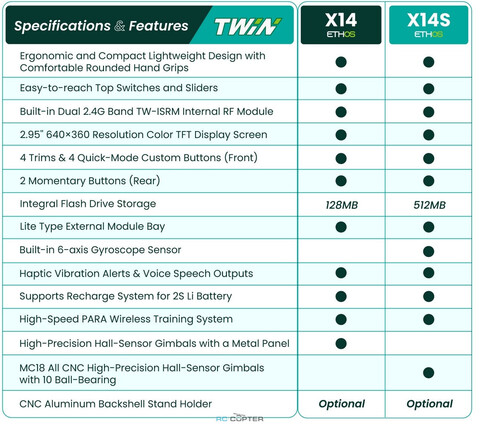 | Specifications & Features TWIN | X14 ETHOS | X14S ETHOS |
|---|---|---|
| Ergonomic and Compact Lightweight Design with Comfortable Rounded Hand Grips | ● | ● |
| Easy-to-reach Top Switches and Sliders | ● | ● |
| Built-in Dual 2.4G Band TW-ISRM Internal RF Module | ● | ● |
| 2.95" 640×360 Resolution Color TFT Display Screen | ● | ● |
| 4 Trims & 4 Quick-Mode Custom Buttons (Front) | ● | ● |
| 2 Momentary Buttons (Rear) | ● | ● |
| Integral Flash Drive Storage | 128MB | 512MB |
| Lite Type External Module Bay | ● | ● |
| Built-in 6-axis Gyroscope Sensor | | ● |
| Haptic Vibration Alerts & Voice Speech Outputs | ● | ● |
| Supports Recharge System for 2S Li Battery | ● | ● |
| High-Speed PARA Wireless Training System | ● | ● |
| High-Precision Hall-Sensor Gimbals with a Metal Panel | ● | |
| MC18 All CNC High-Precision Hall-Sensor Gimbals with 10 Ball-Bearing | | ● |
| CNC Aluminum Backshell Stand Holder | Optional | Optional |

RC COPTER